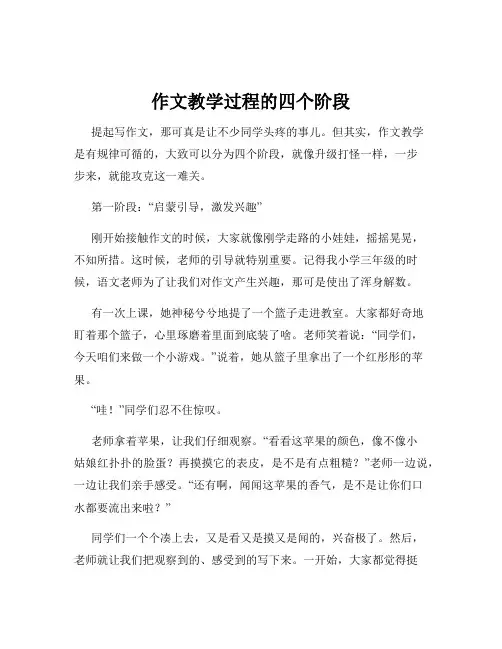 作文教学过程的四个阶段

提起写作文，那可真是让不少同学头疼的事儿。但其实，作文教学是有规律可循的，大致可以分为四个阶段，就像升级打怪一样，一步步来，就能攻克这一难关。

第一阶段：“启蒙引导，激发兴趣”

刚开始接触作文的时候，大家就像刚学走路的小娃娃，摇摇晃晃，不知所措。这时候，老师的引导就特别重要。记得我小学三年级的时候，语文老师为了让我们对作文产生兴趣，那可是使出了浑身解数。

有一次上课，她神秘兮兮地提了一个篮子走进教室。大家都好奇地盯着那个篮子，心里琢磨着里面到底装了啥。老师笑着说：“同学们，今天咱们来做一个小游戏。”说着，她从篮子里拿出了一个红彤彤的苹果。

“哇！”同学们忍不住惊叹。

老师拿着苹果，让我们仔细观察。“看看这苹果的颜色，像不像小姑娘红扑扑的脸蛋？再摸摸它的表皮，是不是有点粗糙？”老师一边说，一边让我们亲手感受。“还有啊，闻闻这苹果的香气，是不是让你们口水都要流出来啦？”

同学们一个个凑上去，又是看又是摸又是闻的，兴奋极了。然后，老师就让我们把观察到的、感受到的写下来。一开始，大家都觉得挺